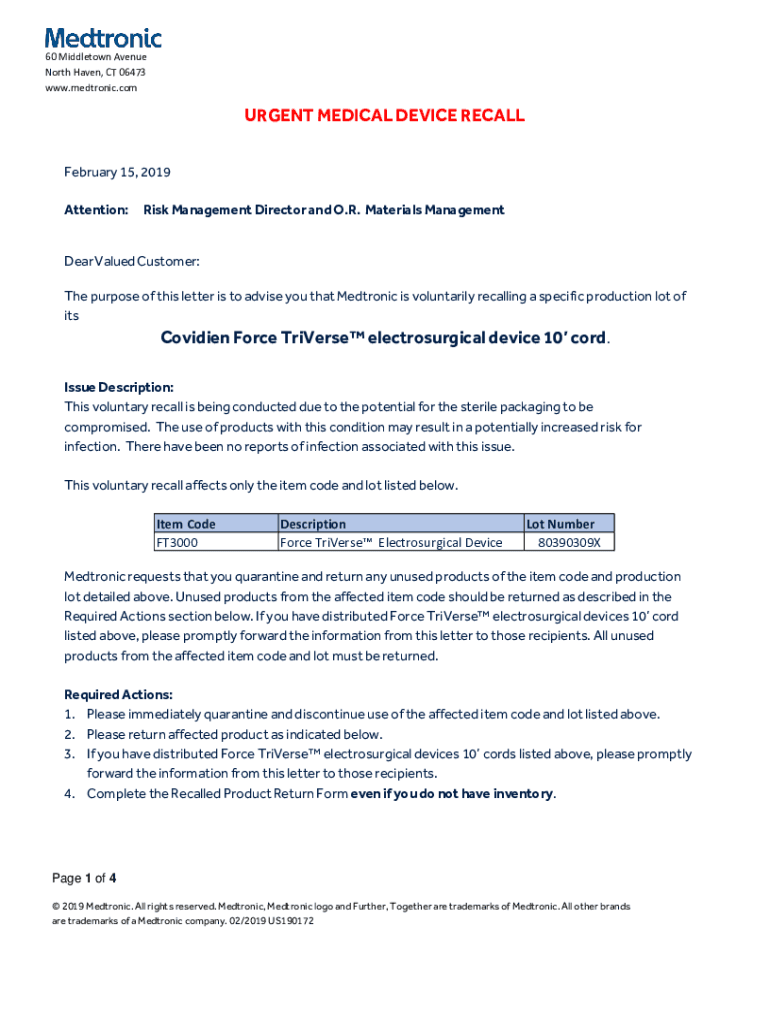 Medtronic
60 Middletown Avenue
North Haven, CT 06473
www.medtronic.com

URGENT MEDICAL DEVICE RECALL

February 15, 2019

Attention: Risk Management Director and O.R. Materials Management

Dear Valued Customer:

The purpose of this letter is to advise you that Medtronic is voluntarily recalling a specific production lot of its

Covidien Force TriVerse™ electrosurgical device 10' cord.

Issue Description:
This voluntary recall is being conducted due to the potential for the sterile packaging to be compromised. The use of products with this condition may result in a potentially increased risk for infection. There have been no reports of infection associated with this issue.

This voluntary recall affects only the item code and lot listed below.

| Item Code | Description | Lot Number |
|---|---|---|
| FT3000 | Force TriVerse™ Electrosurgical Device | 80390309X |

Medtronic requests that you quarantine and return any unused products of the item code and production lot detailed above. Unused products from the affected item code should be returned as described in the Required Actions section below. If you have distributed Force TriVerse™ electrosurgical devices 10' cord listed above, please promptly forward the information from this letter to those recipients. All unused products from the affected item code and lot must be returned.

Required Actions:
1. Please immediately quarantine and discontinue use of the affected item code and lot listed above.
2. Please return affected product as indicated below.
3. If you have distributed Force TriVerse™ electrosurgical devices 10' cords listed above, please promptly forward the information from this letter to those recipients.
4. Complete the Recalled Product Return Form even if you do not have inventory.

Page 1 of 4

© 2019 Medtronic. All rights reserved. Medtronic, Medtronic logo and Further, Together are trademarks of Medtronic. All other brands are trademarks of a Medtronic company. 02/2019 US190172